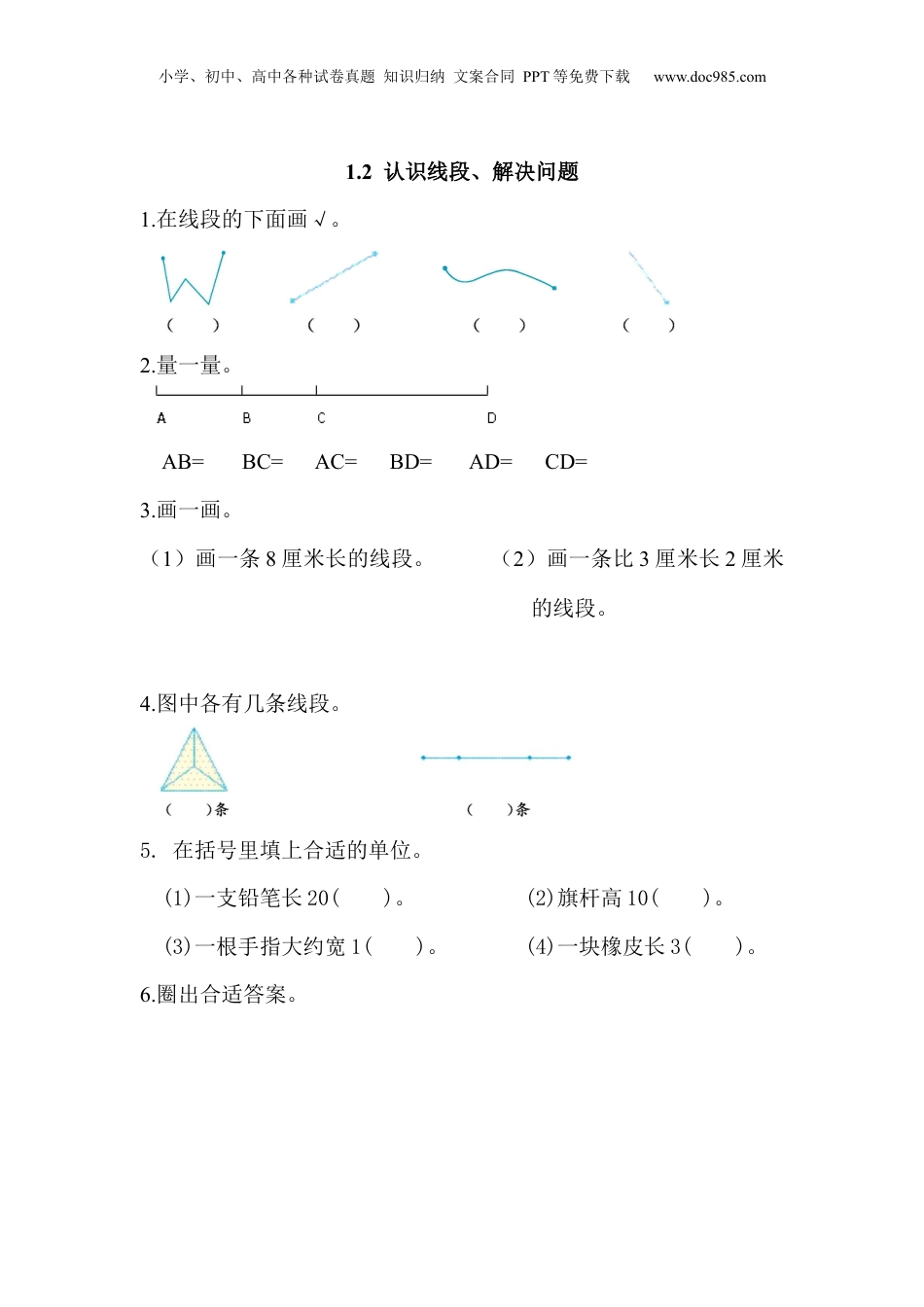 小学、初中、高中各种试卷真题 知识归纳 文案合同 PPT等免费下载 www.doc985.com

1.2 认识线段、解决问题

1.在线段的下面画√。

（ ） （ ） （ ） （ ）

2.量一量。

A B C D

AB= BC= AC= BD= AD= CD=

3.画一画。

（1）画一条8厘米长的线段。

（2）画一条比3厘米长2厘米的线段。

4.图中各有几条线段。

（ ）条 （ ）条

5. 在括号里填上合适的单位。

(1)一支铅笔长20( )。

(2)旗杆高10( )。

(3)一根手指大约宽1( )。

(4)一块橡皮长3( )。

6.圈出合适答案。